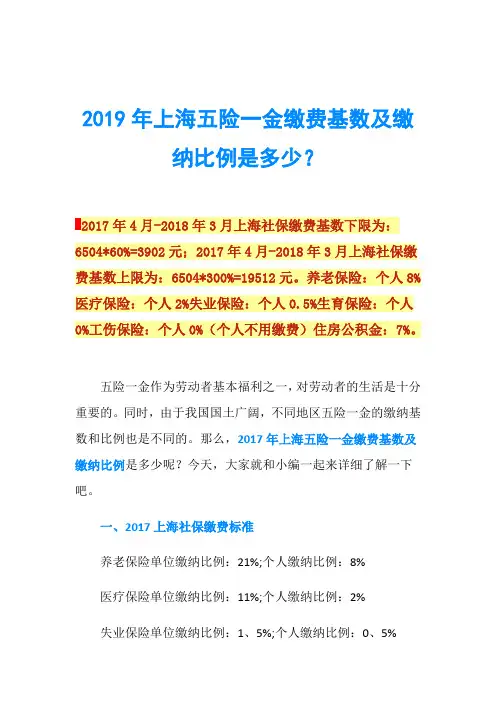 2019 年上海五险一金缴费基数及缴纳比例是多少？

2017 年 4 月-2018 年 3 月上海社保缴费基数下限为：6504*60%=3902 元；2017 年 4 月-2018 年 3 月上海社保缴费基数上限为：6504*300%=19512 元。养老保险：个人 8%医疗保险：个人 2%失业保险：个人 0.5%生育保险：个人 0%工伤保险：个人 0%（个人不用缴费）住房公积金：7%。

五险一金作为劳动者基本福利之一，对劳动者的生活是十分重要的。同时，由于我国国土广阔，不同地区五险一金的缴纳基数和比例也是不同的。那么，2017 年上海五险一金缴费基数及缴纳比例是多少呢？今天，大家就和小编一起来详细了解一下吧。

一、2017 上海社保缴费标准

养老保险单位缴纳比例：21%;个人缴纳比例：8%

医疗保险单位缴纳比例：11%;个人缴纳比例：2%

失业保险单位缴纳比例：1、5%;个人缴纳比例：0、5%